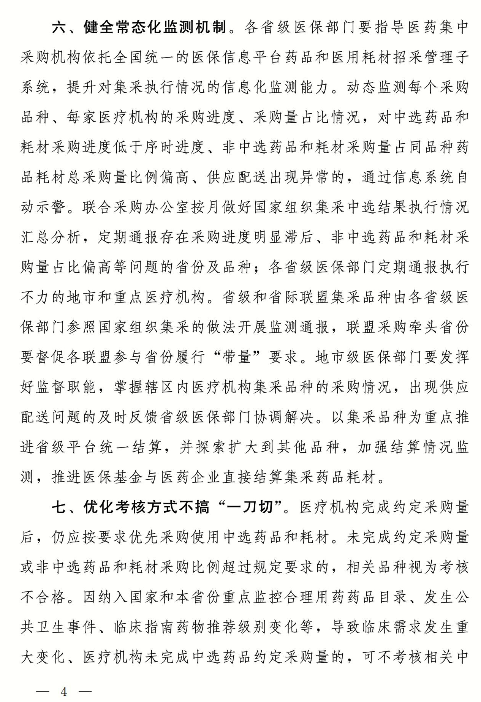 六、健全常态化监测机制。各省级医保部门要指导医药集中采购机构依托全国统一的医保信息平台药品和医用耗材招采管理子系统，提升对集采执行情况的信息化监测能力。动态监测每个采购品种、每家医疗机构的采购进度、采购量占比情况，对中选药品和耗材采购进度低于序时进度、非中选药品和耗材采购量占同品种药品耗材总采购量比例偏高、供应配送出现异常的，通过信息系统自动示警。联合采购办公室按月做好国家组织集采中选结果执行情况汇总分析，定期通报存在采购进度明显滞后、非中选药品和耗材采购量占比偏高等问题的省份及品种；各省级医保部门定期通报执行不力的地市和重点医疗机构。省级和省际联盟集采品种由各省级医保部门参照国家组织集采的做法开展监测通报，联盟采购牵头省份要督促各联盟参与省份履行“带量”要求。地市级医保部门要发挥好监督职能，掌握辖区内医疗机构集采品种的采购情况，出现供应配送问题的及时反馈省级医保部门协调解决。以集采品种为重点推进省级平台统一结算，并探索扩大到其他品种，加强结算情况监测，推进医保基金与医药企业直接结算集采药品耗材。

七、优化考核方式不搞“一刀切”。医疗机构完成约定采购量后，仍应按要求优先采购使用中选药品和耗材。未完成约定采购量或非中选药品和耗材采购比例超过规定要求的，相关品种视为考核不合格。因纳入国家和本省份重点监控合理用药药品目录、发生公共卫生事件、临床指南药物推荐级别变化等，导致临床需求发生重大变化、医疗机构未完成中选药品约定采购量的，可不考核相关中

— 4 —